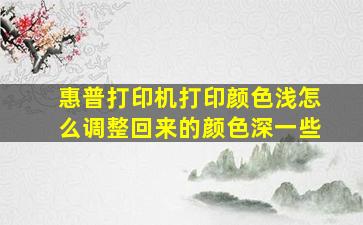 惠普打印机打印颜色浅怎么调整回来的颜色深一些